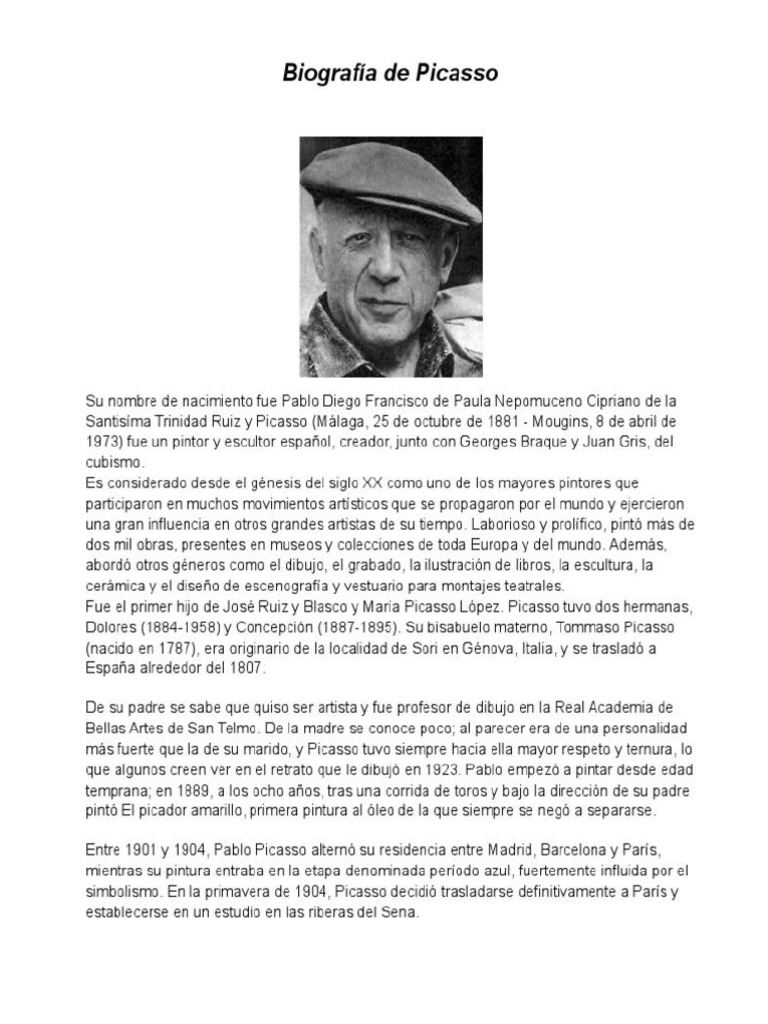 Biografía de Picasso

Su nombre de nacimiento fue Pablo Diego Francisco de Paula Nepomuceno Cipriano de la Santisíma Trinidad Ruiz y Picasso (Málaga, 25 de octubre de 1881 - Mougins, 8 de abril de 1973) fue un pintor y escultor español, creador, junto con Georges Braque y Juan Gris, del cubismo.
Es considerado desde el génesis del siglo XX como uno de los mayores pintores que participaron en muchos movimientos artísticos que se propagaron por el mundo y ejercieron una gran influencia en otros grandes artistas de su tiempo. Laborioso y prolífico, pintó más de dos mil obras, presentes en museos y colecciones de toda Europa y del mundo. Además, abordó otros géneros como el dibujo, el grabado, la ilustración de libros, la escultura, la cerámica y el diseño de escenografía y vestuario para montajes teatrales.
Fue el primer hijo de José Ruiz y Blasco y María Picasso López. Picasso tuvo dos hermanas, Dolores (1884-1958) y Concepción (1887-1895). Su bisabuelo materno, Tommaso Picasso (nacido en 1787), era originario de la localidad de Sori en Génova, Italia, y se trasladó a España alrededor del 1807.

De su padre se sabe que quiso ser artista y fue profesor de dibujo en la Real Academia de Bellas Artes de San Telmo. De la madre se conoce poco; al parecer era de una personalidad más fuerte que la de su marido, y Picasso tuvo siempre hacia ella mayor respeto y ternura, lo que algunos creen ver en el retrato que le dibujó en 1923. Pablo empezó a pintar desde edad temprana; en 1889, a los ocho años, tras una corrida de toros y bajo la dirección de su padre pintó El picador amarillo, primera pintura al óleo de la que siempre se negó a separarse.

Entre 1901 y 1904, Pablo Picasso alternó su residencia entre Madrid, Barcelona y París, mientras su pintura entraba en la etapa denominada período azul, fuertemente influida por el simbolismo. En la primavera de 1904, Picasso decidió trasladarse definitivamente a París y establecerse en un estudio en las riberas del Sena.